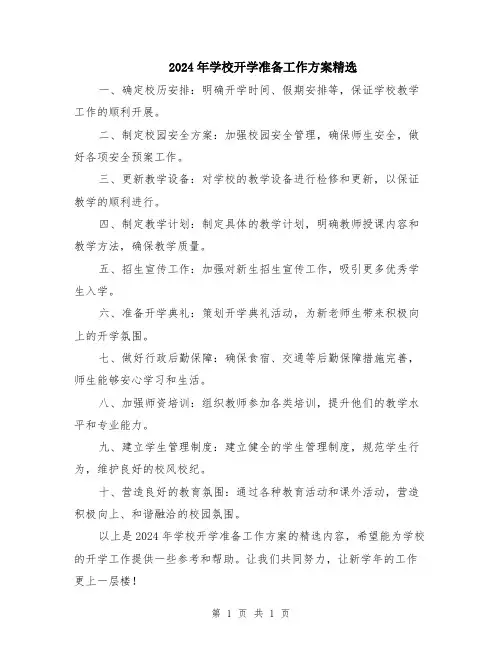 2024年学校开学准备工作方案精选

一、确定校历安排：明确开学时间、假期安排等，保证学校教学工作的顺利开展。

二、制定校园安全方案：加强校园安全管理，确保师生安全，做好各项安全预案工作。

三、更新教学设备：对学校的教学设备进行检修和更新，以保证教学的顺利进行。

四、制定教学计划：制定具体的教学计划，明确教师授课内容和教学方法，确保教学质量。

五、招生宣传工作：加强对新生招生宣传工作，吸引更多优秀学生入学。

六、准备开学典礼：策划开学典礼活动，为新老师生带来积极向上的开学氛围。

七、做好行政后勤保障：确保食宿、交通等后勤保障措施完善，师生能够安心学习和生活。

八、加强师资培训：组织教师参加各类培训，提升他们的教学水平和专业能力。

九、建立学生管理制度：建立健全的学生管理制度，规范学生行为，维护良好的校风校纪。

十、营造良好的教育氛围：通过各种教育活动和课外活动，营造积极向上、和谐融洽的校园氛围。

以上是2024年学校开学准备工作方案的精选内容，希望能为学校的开学工作提供一些参考和帮助。让我们共同努力，让新学年的工作更上一层楼！

第 1 页 共 1 页